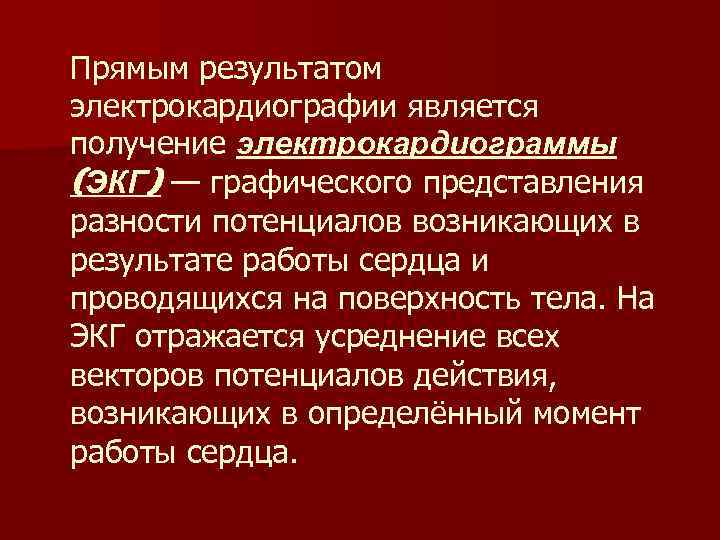 Прямым результатом электрокардиографии является получение электрокардиограммы (ЭКГ) — графического представления разности потенциалов возникающих в результате работы сердца и проводящихся на поверхность тела. На ЭКГ отражается усреднение всех векторов потенциалов действия, возникающих в определённый момент работы сердца.